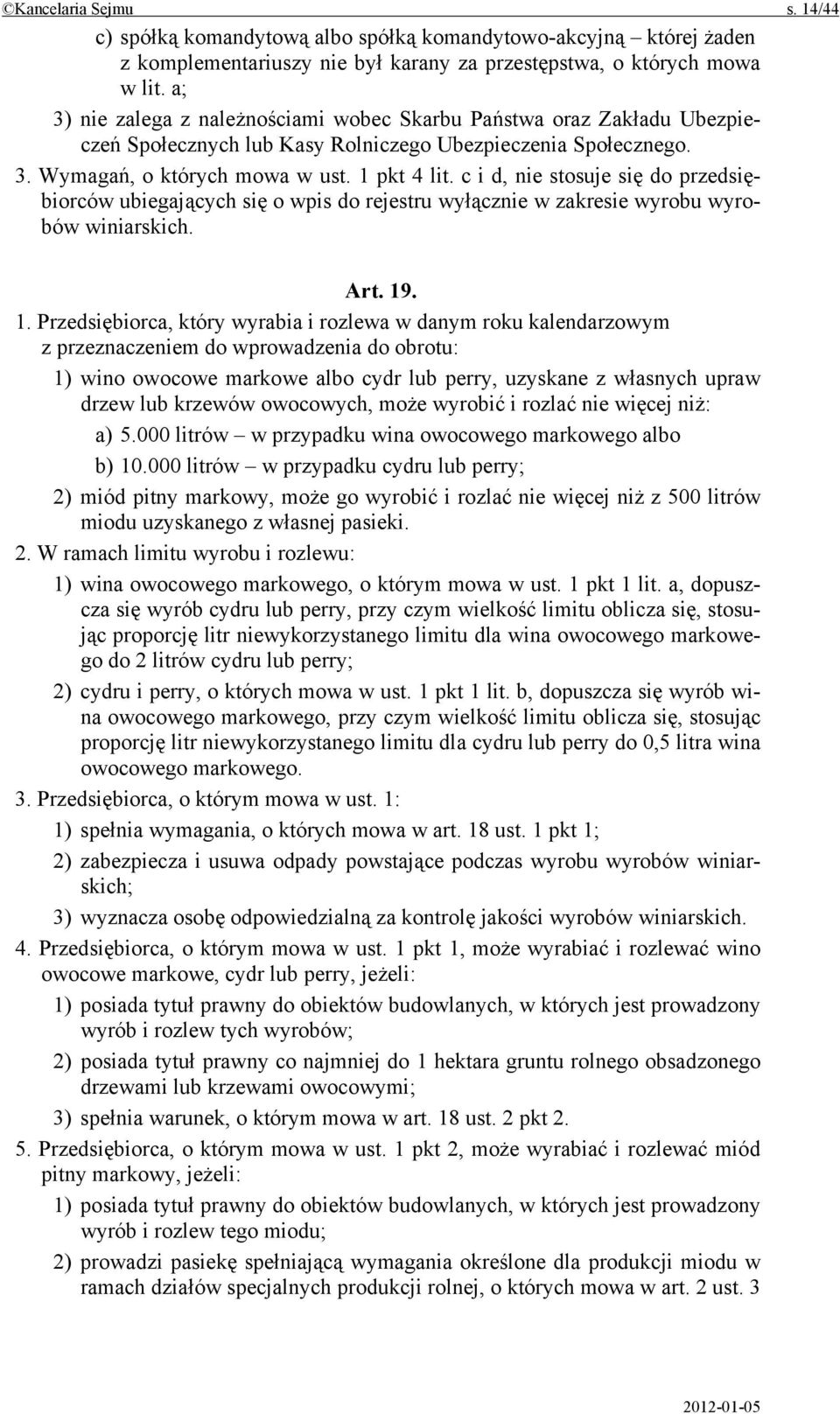 ©Kancelaria Sejmu s. 14/44

c) spółką komandytową albo spółką komandytowo-akcyjną – której żaden z komplementariuszy nie był karany za przestępstwa, o których mowa w lit. a;

3) nie zalega z należnościami wobec Skarbu Państwa oraz Zakładu Ubezpieczeń Społecznych lub Kasy Rolniczego Ubezpieczenia Społecznego.

3. Wymagań, o których mowa w ust. 1 pkt 4 lit. c i d, nie stosuje się do przedsiębiorców ubiegających się o wpis do rejestru wyłącznie w zakresie wyrobu wyrobów winiarskich.

Art. 19.

1. Przedsiębiorca, który wyrabia i rozlewa w danym roku kalendarzowym z przeznaczeniem do wprowadzenia do obrotu:

1) wino owocowe markowe albo cydr lub perry, uzyskane z własnych upraw drzew lub krzewów owocowych, może wyrobić i rozlać nie więcej niż:

a) 5.000 litrów – w przypadku wina owocowego markowego albo

b) 10.000 litrów – w przypadku cydru lub perry;

2) miód pitny markowy, może go wyrobić i rozlać nie więcej niż z 500 litrów miodu uzyskanego z własnej pasieki.

2. W ramach limitu wyrobu i rozlewu:

1) wina owocowego markowego, o którym mowa w ust. 1 pkt 1 lit. a, dopuszcza się wyrób cydru lub perry, przy czym wielkość limitu oblicza się, stosując proporcję litr niewykorzystanego limitu dla wina owocowego markowego do 2 litrów cydru lub perry;

2) cydru i perry, o których mowa w ust. 1 pkt 1 lit. b, dopuszcza się wyrób wina owocowego markowego, przy czym wielkość limitu oblicza się, stosując proporcję litr niewykorzystanego limitu dla cydru lub perry do 0,5 litra wina owocowego markowego.

3. Przedsiębiorca, o którym mowa w ust. 1:

1) spełnia wymagania, o których mowa w art. 18 ust. 1 pkt 1;

2) zabezpiecza i usuwa odpady powstające podczas wyrobu wyrobów winiarskich;

3) wyznacza osobę odpowiedzialną za kontrolę jakości wyrobów winiarskich.

4. Przedsiębiorca, o którym mowa w ust. 1 pkt 1, może wyrabiać i rozlewać wino owocowe markowe, cydr lub perry, jeżeli:

1) posiada tytuł prawny do obiektów budowlanych, w których jest prowadzony wyrób i rozlew tych wyrobów;

2) posiada tytuł prawny co najmniej do 1 hektara gruntu rolnego obsadzonego drzewami lub krzewami owocowymi;

3) spełnia warunek, o którym mowa w art. 18 ust. 2 pkt 2.

5. Przedsiębiorca, o którym mowa w ust. 1 pkt 2, może wyrabiać i rozlewać miód pitny markowy, jeżeli:

1) posiada tytuł prawny do obiektów budowlanych, w których jest prowadzony wyrób i rozlew tego miodu;

2) prowadzi pasiekę spełniającą wymagania określone dla produkcji miodu w ramach działów specjalnych produkcji rolnej, o których mowa w art. 2 ust. 3

2012-01-05